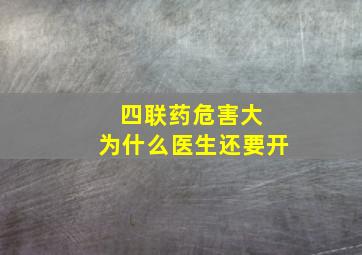 四联药危害大
为什么医生还要开